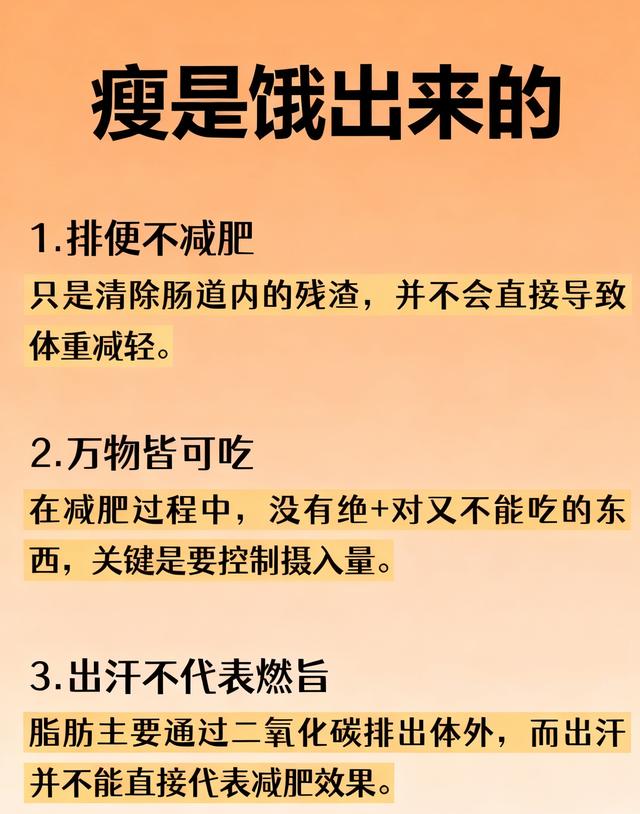 瘦是饿出来的

1.排便不减肥

只是清除肠道内的残渣，并不会直接导致体重减轻。

2.万物皆可吃

在减肥过程中，没有绝+对又不能吃的东西，关键是要控制摄入量。

3.出汗不代表燃旨

脂肪主要通过二氧化碳排出体外，而出汗并不能直接代表减肥效果。